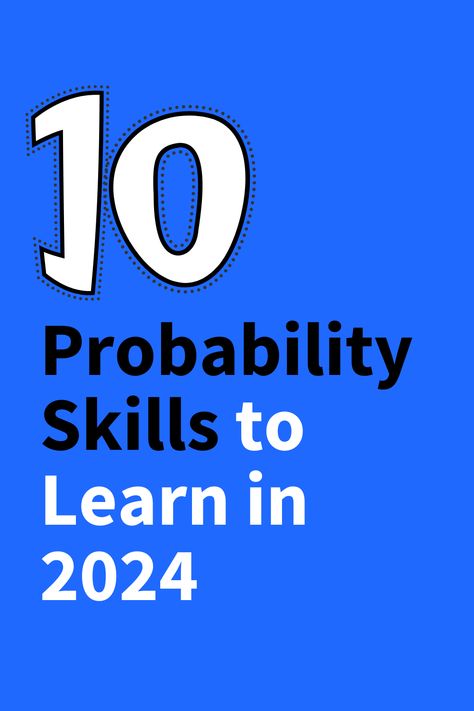 10

Probability Skills to Learn in 2024